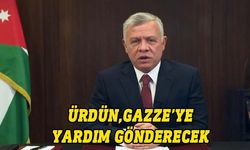 ÜRDÜN,GAZZE'YE YARDIM GÖNDERECEK